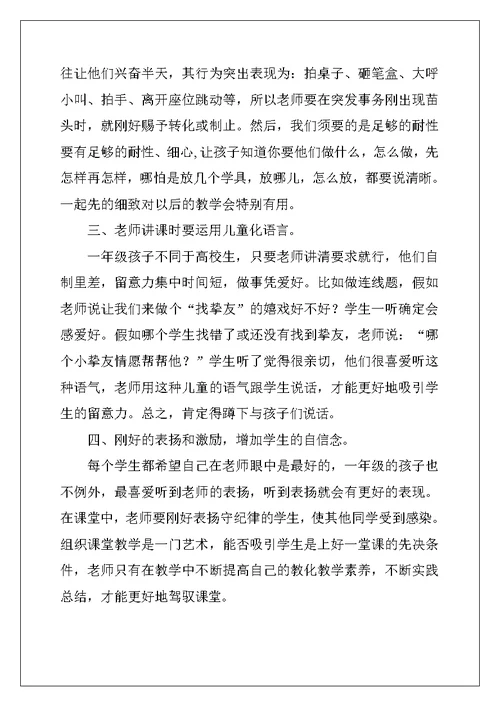 往让他们兴奋半天，其行为突出表现为：拍桌子、砸笔盒、大呼小叫、拍手、离开座位跳动等，所以老师要在突发事务刚出现苗头时，就刚好赐予转化或制止。然后，我们须要的是足够的耐性要有足够的耐性、细心，让孩子知道你要他们做什么，怎么做，先怎样再怎样，哪怕是放几个学具，放哪儿，怎么放，都要说清晰。一起先的细致对以后的教学会特别有用。

三、老师讲课时要运用儿童化语言。

一年级孩子不同于高校生，只要老师讲清要求就行，他们自制里差，留意力集中时间短，做事凭爱好。比如做连线题，假如老师说让我们来做个“找挚友”的嬉戏好不好？学生一听确定会感爱好。假如哪个学生找错了或还没有找到挚友，老师说：“哪个小挚友情愿帮帮他？”学生听了觉得很亲切，他们很喜爱听这种语气，老师用这种儿童的语气跟学生说话，才能更好地吸引学生的留意力。总之，肯定得蹲下与孩子们说话。

四、刚好的表扬和激励，增加学生的自信念。

每个学生都希望自己在老师眼中是最好的，一年级的孩子也不例外，最喜爱听到老师的表扬，听到表扬就会有更好的表现。在课堂中，老师要刚好表扬守纪律的学生，使其他同学受到感染。组织课堂教学是一门艺术，能否吸引学生是上好一堂课的先决条件，老师只有在教学中不断提高自己的教化教学素养，不断实践总结，才能更好地驾驭课堂。